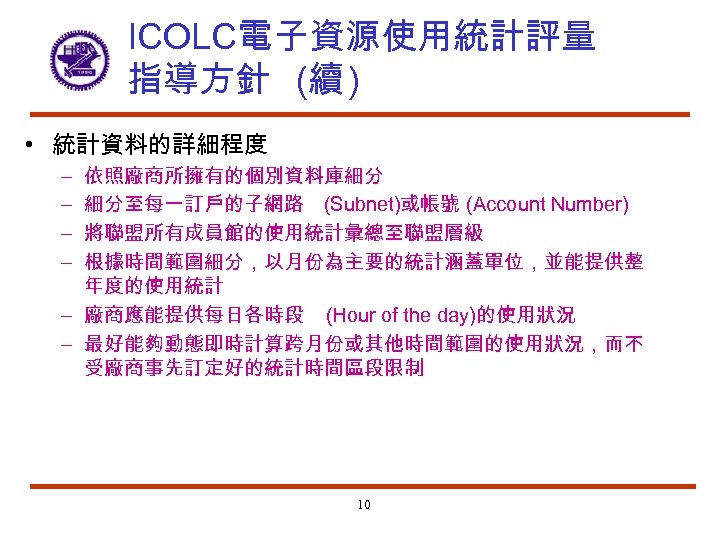 ICOLC電子資源使用統計評量指導方針 (續)

• 統計資料的詳細程度
– 依照廠商所擁有的個別資料庫細分
– 細分至每一訂戶的子網路 (Subnet)或帳號 (Account Number)
– 將聯盟所有成員館的使用統計彙總至聯盟層級
– 根據時間範圍細分，以月份為主要的統計涵蓋單位，並能提供整年度的使用統計
– 廠商應能提供每日各時段 (Hour of the day)的使用狀況
– 最好能夠動態即時計算跨月份或其他時間範圍的使用狀況，而不受廠商事先訂定好的統計時間區段限制

10